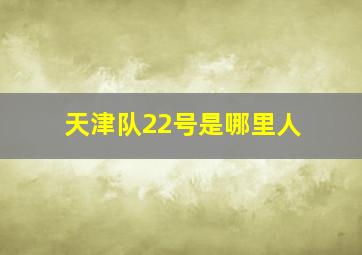 天津队22号是哪里人